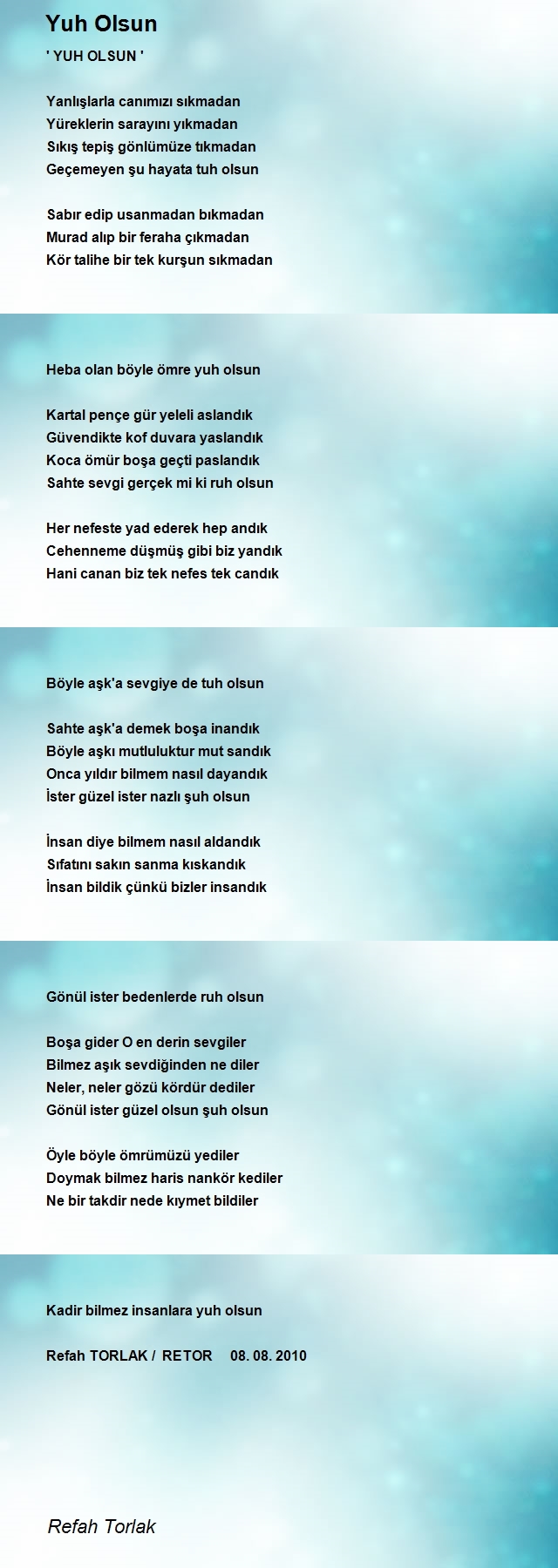 Yuh Olsun

' YUH OLSUN '

Yanlışlarla canımızı sıkmadan
Yüreklerin sarayını yıkmadan
Sıkış tepiş gönlümüze tıkmadan
Geçemeyen şu hayata tuh olsun

Sabır edip usanmadan bıkmadan
Murad alıp bir feraha çıkmadan
Kör talihe bir tek kurşun sıkmadan

Heba olan böyle ömre yuh olsun

Kartal pençe gür yeleli aslandık
Güvendikte kof duvara yaslandık
Koca ömür boşa geçti paslandık
Sahte sevgi gerçek mi ki ruh olsun

Her nefeste yad ederek hep andık
Cehenneme düşmüş gibi biz yandık
Hani canan biz tek nefes tek candık

Böyle aşk'a sevgiye de tuh olsun

Sahte aşk'a demek boşa inandık
Böyle aşkı mutluluktur mut sandık
Onca yıldır bilmem nasıl dayandık
İster güzel ister nazlı şuh olsun

İnsan diye bilmem nasıl aldandık
Sıfatını sakın sanma kıskandık
İnsan bildik çünkü bizler insandık

Gönül ister bedenlerde ruh olsun

Boşa gider O en derin sevgiler
Bilmez aşık sevdiğinden ne diler
Neler, neler gözü kördür dediler
Gönül ister güzel olsun şuh olsun

Öyle böyle ömrümüzü yediler
Doymak bilmez haris nankör kediler
Ne bir takdir nede kıymet bildiler

Kadir bilmez insanlara yuh olsun

Refah TORLAK / RETOR 08. 08. 2010

Refah Torlak